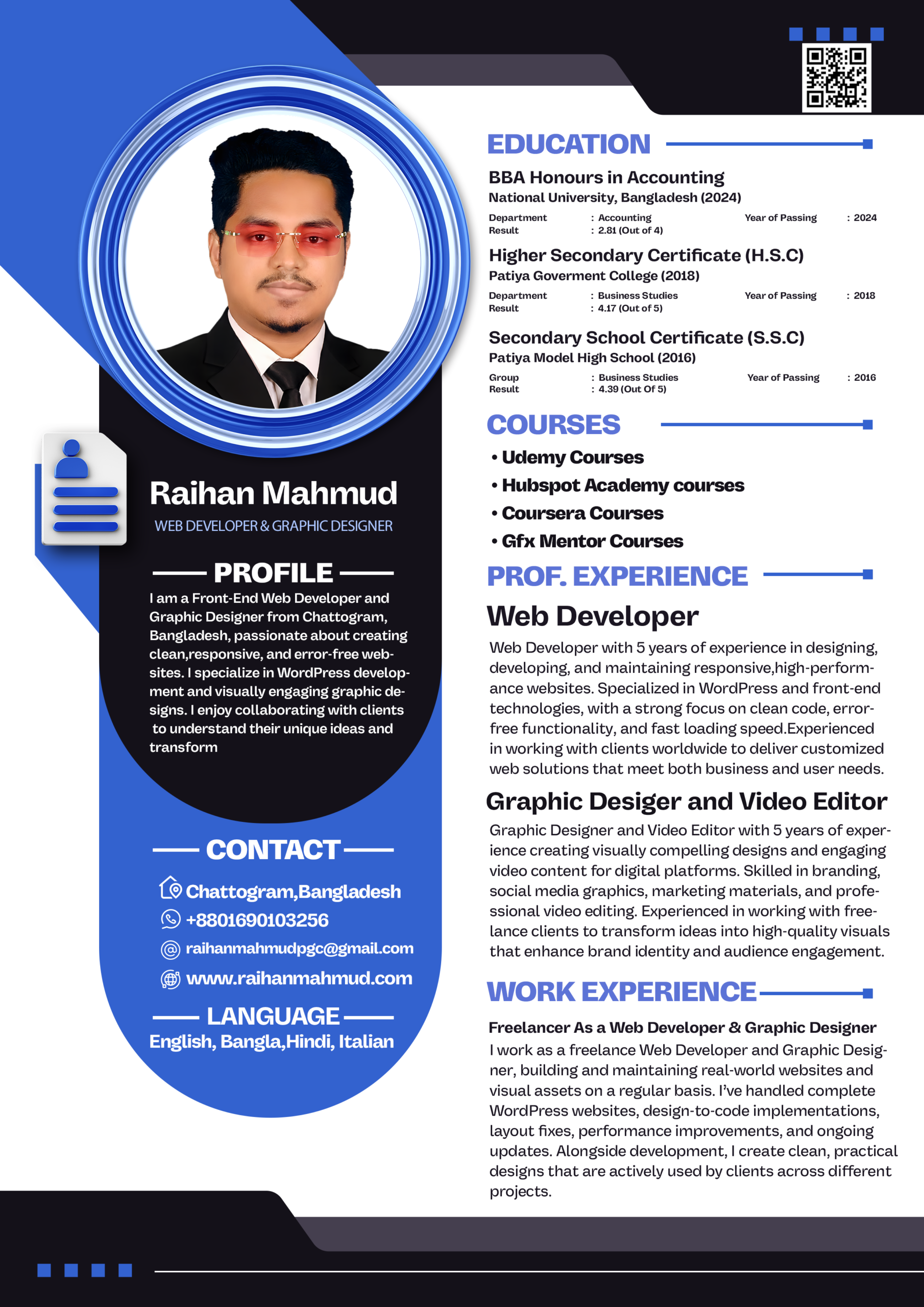 Raihan Mahmud
WEB DEVELOPER & GRAPHIC DESIGNER

PROFILE
I am a Front-End Web Developer and Graphic Designer from Chattogram, Bangladesh, passionate about creating clean,responsive, and error-free websites. I specialize in WordPress development and visually engaging graphic designs. I enjoy collaborating with clients to understand their unique ideas and transform

CONTACT
Chattogram,Bangladesh
+8801690103256
raihanmahmudpgc@gmail.com
www.raihanmahmud.com

LANGUAGE
English, Bangla,Hindi, Italian

EDUCATION
BBA Honours in Accounting
National University, Bangladesh (2024)
Department : Accounting Year of Passing : 2024
Result : 2.81 (Out of 4)

Higher Secondary Certificate (H.S.C)
Patiya Goverment College (2018)
Department : Business Studies Year of Passing : 2018
Result : 4.17 (Out of 5)

Secondary School Certificate (S.S.C)
Patiya Model High School (2016)
Group : Business Studies Year of Passing : 2016
Result : 4.39 (Out Of 5)

COURSES
• Udemy Courses
• Hubspot Academy courses
• Coursera Courses
• Gfx Mentor Courses

PROF. EXPERIENCE
Web Developer
Web Developer with 5 years of experience in designing, developing, and maintaining responsive,high-performance websites. Specialized in WordPress and front-end technologies, with a strong focus on clean code, error-free functionality, and fast loading speed.Experienced in working with clients worldwide to deliver customized web solutions that meet both business and user needs.

Graphic Desiger and Video Editor
Graphic Designer and Video Editor with 5 years of experience creating visually compelling designs and engaging video content for digital platforms. Skilled in branding, social media graphics, marketing materials, and professional video editing. Experienced in working with freelance clients to transform ideas into high-quality visuals that enhance brand identity and audience engagement.

WORK EXPERIENCE
Freelancer As a Web Developer & Graphic Designer
I work as a freelance Web Developer and Graphic Designer, building and maintaining real-world websites and visual assets on a regular basis. I've handled complete WordPress websites, design-to-code implementations, layout fixes, performance improvements, and ongoing updates. Alongside development, I create clean, practical designs that are actively used by clients across different projects.